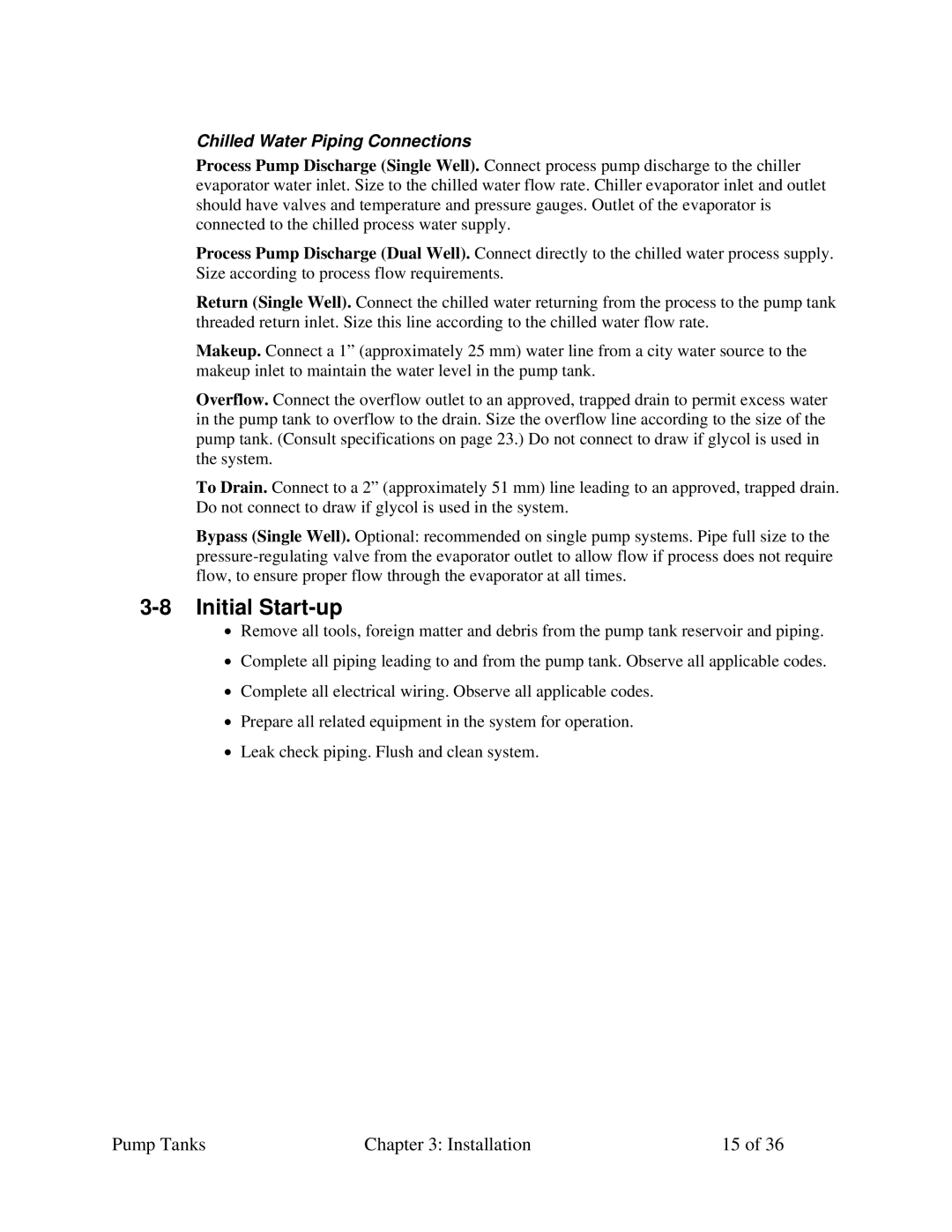 Chilled Water Piping Connections

Process Pump Discharge (Single Well). Connect process pump discharge to the chiller evaporator water inlet. Size to the chilled water flow rate. Chiller evaporator inlet and outlet should have valves and temperature and pressure gauges. Outlet of the evaporator is connected to the chilled process water supply.

Process Pump Discharge (Dual Well). Connect directly to the chilled water process supply. Size according to process flow requirements.

Return (Single Well). Connect the chilled water returning from the process to the pump tank threaded return inlet. Size this line according to the chilled water flow rate.

Makeup. Connect a 1” (approximately 25 mm) water line from a city water source to the makeup inlet to maintain the water level in the pump tank.

Overflow. Connect the overflow outlet to an approved, trapped drain to permit excess water in the pump tank to overflow to the drain. Size the overflow line according to the size of the pump tank. (Consult specifications on page 23.) Do not connect to draw if glycol is used in the system.

To Drain. Connect to a 2” (approximately 51 mm) line leading to an approved, trapped drain. Do not connect to draw if glycol is used in the system.

Bypass (Single Well). Optional: recommended on single pump systems. Pipe full size to the pressure-regulating valve from the evaporator outlet to allow flow if process does not require flow, to ensure proper flow through the evaporator at all times.

3-8 Initial Start-up

• Remove all tools, foreign matter and debris from the pump tank reservoir and piping.

• Complete all piping leading to and from the pump tank. Observe all applicable codes.

• Complete all electrical wiring. Observe all applicable codes.

• Prepare all related equipment in the system for operation.

• Leak check piping. Flush and clean system.

Pump Tanks Chapter 3: Installation 15 of 36